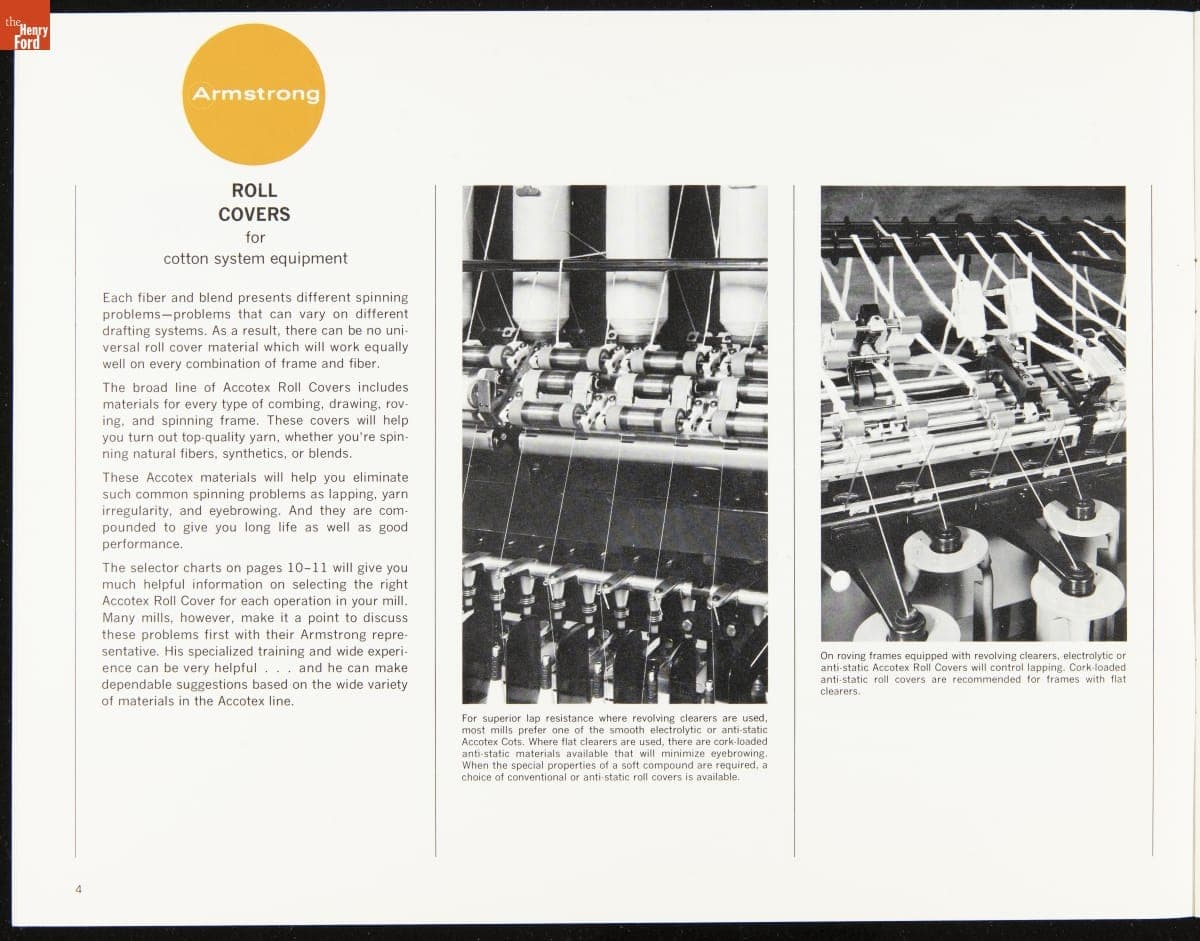 the Henry Ford

Armstrong

ROLL COVERS
for
cotton system equipment

Each fiber and blend presents different spinning problems—problems that can vary on different drafting systems. As a result, there can be no universal roll cover material which will work equally well on every combination of frame and fiber.

The broad line of Accotex Roll Covers includes materials for every type of combing, drawing, roving, and spinning frame. These covers will help you turn out top-quality yarn, whether you're spinning natural fibers, synthetics, or blends.

These Accotex materials will help you eliminate such common spinning problems as lapping, yarn irregularity, and eyebrowing. And they are compounded to give you long life as well as good performance.

The selector charts on pages 10–11 will give you much helpful information on selecting the right Accotex Roll Cover for each operation in your mill. Many mills, however, make it a point to discuss these problems first with their Armstrong representative. His specialized training and wide experience can be very helpful . . . and he can make dependable suggestions based on the wide variety of materials in the Accotex line.

For superior lap resistance where revolving clearers are used, most mills prefer one of the smooth electrolytic or anti-static Accotex Cots. Where flat clearers are used, there are cork-loaded anti-static materials available that will minimize eyebrowing. When the special properties of a soft compound are required, a choice of conventional or anti-static roll covers is available.

On roving frames equipped with revolving clearers, electrolytic or anti-static Accotex Roll Covers will control lapping. Cork-loaded anti-static roll covers are recommended for frames with flat clearers.

4